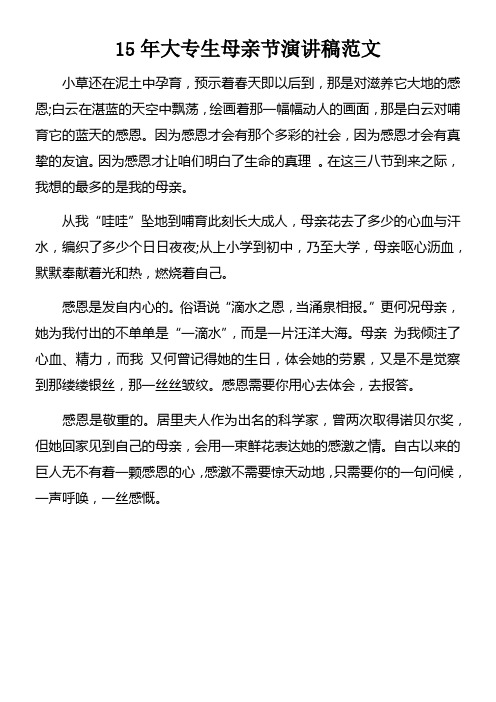 15 年大专生母亲节演讲稿范文

小草还在泥土中孕育，预示着春天即以后到，那是对滋养它大地的感恩;白云在湛蓝的天空中飘荡，绘画着那一幅幅动人的画面，那是白云对哺育它的蓝天的感恩。因为感恩才会有那个多彩的社会，因为感恩才会有真挚的友谊。因为感恩才让咱们明白了生命的真理 。在这三八节到来之际，我想的最多的是我的母亲。

从我“哇哇”坠地到哺育此刻长大成人，母亲花去了多少的心血与汗水，编织了多少个日日夜夜;从上小学到初中，乃至大学，母亲呕心沥血，默默奉献着光和热，燃烧着自己。

感恩是发自内心的。俗语说“滴水之恩，当涌泉相报。”更何况母亲，她为我付出的不单单是“一滴水”，而是一片汪洋大海。母亲 为我倾注了心血、精力，而我 又何曾记得她的生日，体会她的劳累，又是不是觉察到那缕缕银丝，那一丝丝皱纹。感恩需要你用心去体会，去报答。

感恩是敬重的。居里夫人作为出名的科学家，曾两次取得诺贝尔奖，但她回家见到自己的母亲，会用一束鲜花表达她的感激之情。自古以来的巨人无不有着一颗感恩的心，感激不需要惊天动地，只需要你的一句问候，一声呼唤，一丝感慨。